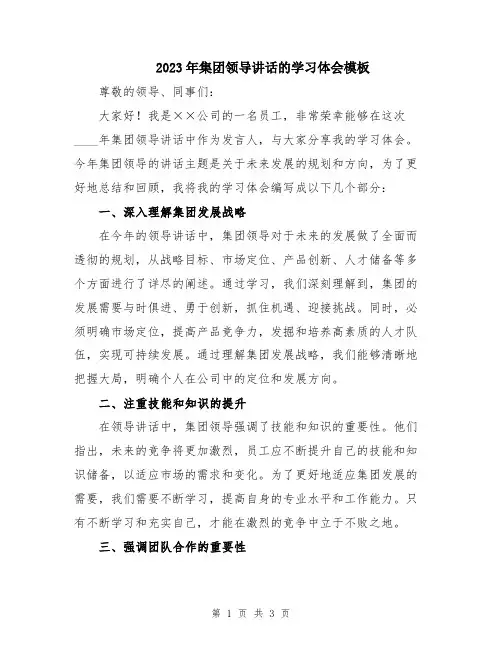 2023年集团领导讲话的学习体会模板

尊敬的领导、同事们:

大家好！我是××公司的一名员工，非常荣幸能够在这次____年集团领导讲话中作为发言人，与大家分享我的学习体会。今年集团领导的讲话主题是关于未来发展的规划和方向，为了更好地总结和回顾，我将我的学习体会编写成以下几个部分：

一、深入理解集团发展战略

在今年的领导讲话中，集团领导对于未来的发展做了全面而透彻的规划，从战略目标、市场定位、产品创新、人才储备等多个方面进行了详尽的阐述。通过学习，我们深刻理解到，集团的发展需要与时俱进、勇于创新，抓住机遇、迎接挑战。同时，必须明确市场定位，提高产品竞争力，发掘和培养高素质的人才队伍，实现可持续发展。通过理解集团发展战略，我们能够清晰地把握大局，明确个人在公司中的定位和发展方向。

二、注重技能和知识的提升

在领导讲话中，集团领导强调了技能和知识的重要性。他们指出，未来的竞争将更加激烈，员工应不断提升自己的技能和知识储备，以适应市场的需求和变化。为了更好地适应集团发展的需要，我们需要不断学习，提高自身的专业水平和工作能力。只有不断学习和充实自己，才能在激烈的竞争中立于不败之地。

三、强调团队合作的重要性

第 1 页 共 3 页